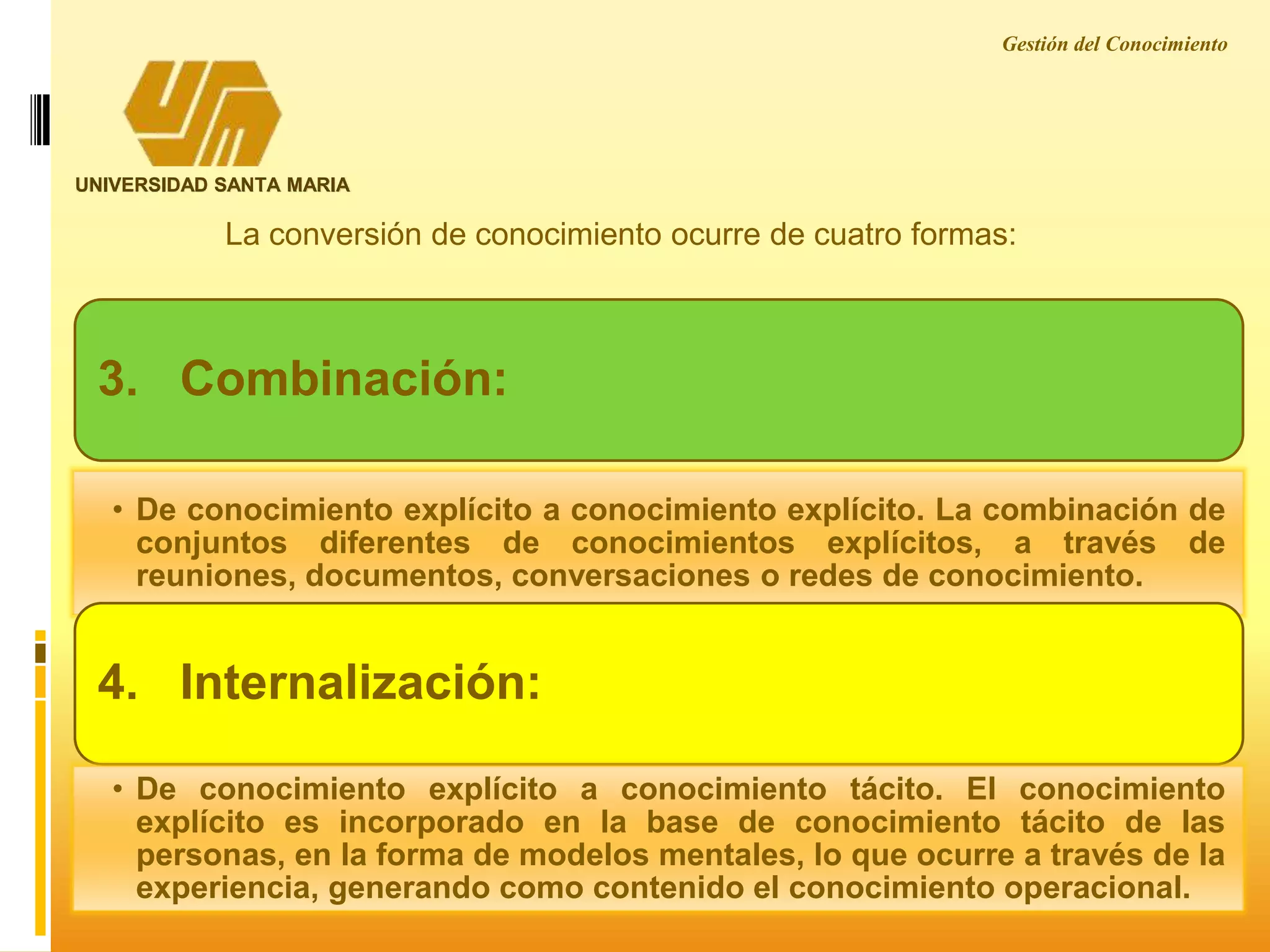 Gestión del Conocimiento

UNIVERSIDAD SANTA MARIA

La conversión de conocimiento ocurre de cuatro formas:

3. Combinación:

• De conocimiento explícito a conocimiento explícito. La combinación de conjuntos diferentes de conocimientos explícitos, a través de reuniones, documentos, conversaciones o redes de conocimiento.

4. Internalización:

• De conocimiento explícito a conocimiento tácito. El conocimiento explícito es incorporado en la base de conocimiento tácito de las personas, en la forma de modelos mentales, lo que ocurre a través de la experiencia, generando como contenido el conocimiento operacional.